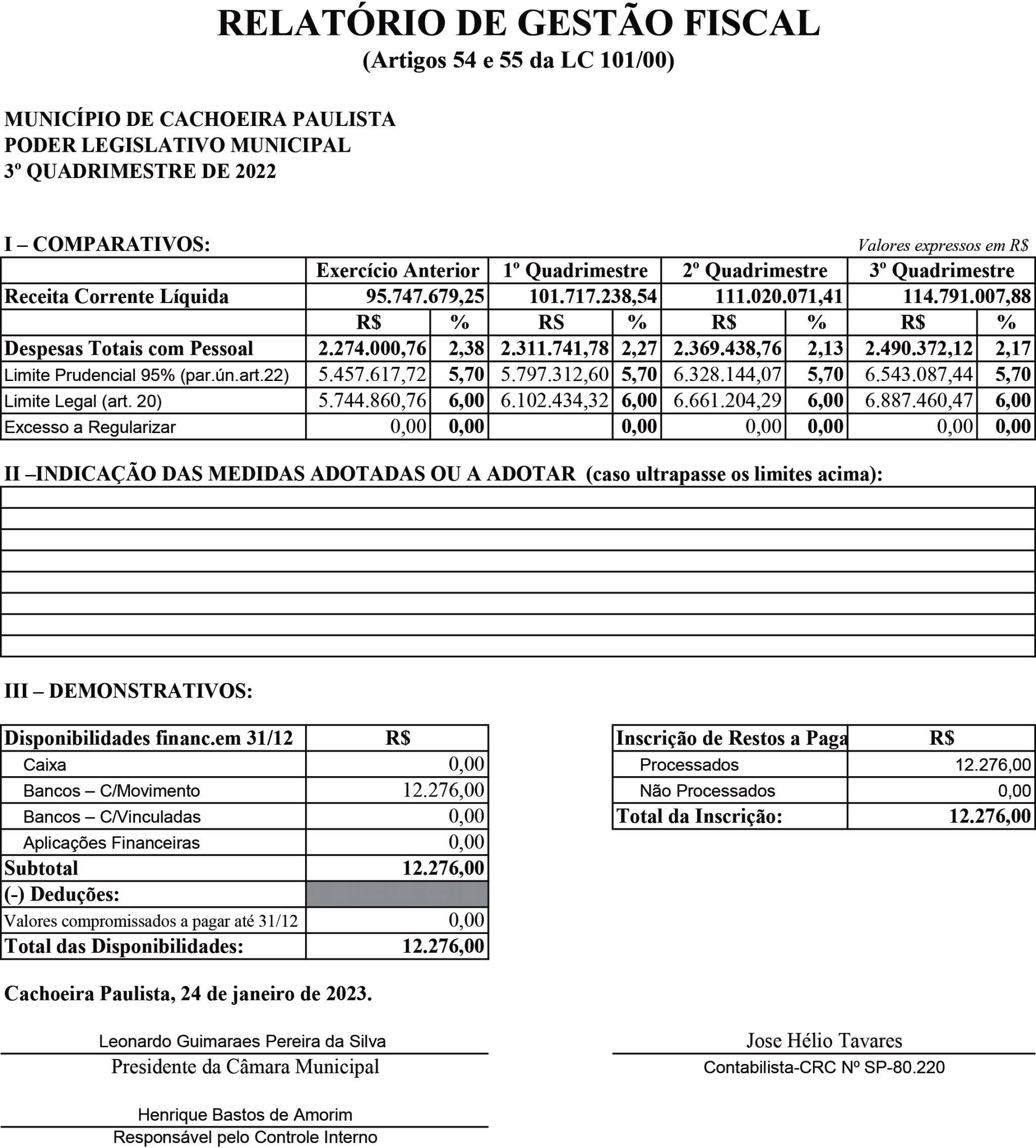 RELATÓRIO DE GESTÃO FISCAL
(Artigos 54 e 55 da LC 101/00)

MUNICÍPIO DE CACHOEIRA PAULISTA
PODER LEGISLATIVO MUNICIPAL
3º QUADRIMESTRE DE 2022

I – COMPARATIVOS:

Valores expressos em R$

| | Exercício Anterior | | 1º Quadrimestre | | 2º Quadrimestre | | 3º Quadrimestre | |
|---|---|---|---|---|---|---|---|---|
| Receita Corrente Líquida | 95.747.679,25 | | 101.717.238,54 | | 111.020.071,41 | | 114.791.007,88 | |
| | R$ | % | RS | % | R$ | % | R$ | % |
| Despesas Totais com Pessoal | 2.274.000,76 | 2,38 | 2.311.741,78 | 2,27 | 2.369.438,76 | 2,13 | 2.490.372,12 | 2,17 |
| Limite Prudencial 95% (par.ún.art.22) | 5.457.617,72 | 5,70 | 5.797.312,60 | 5,70 | 6.328.144,07 | 5,70 | 6.543.087,44 | 5,70 |
| Limite Legal (art. 20) | 5.744.860,76 | 6,00 | 6.102.434,32 | 6,00 | 6.661.204,29 | 6,00 | 6.887.460,47 | 6,00 |
| Excesso a Regularizar | 0,00 | 0,00 | | 0,00 | 0,00 | 0,00 | 0,00 | 0,00 |

II –INDICAÇÃO DAS MEDIDAS ADOTADAS OU A ADOTAR (caso ultrapasse os limites acima):

III – DEMONSTRATIVOS:

| Disponibilidades financ.em 31/12 | R$ |
|---|---|
| Caixa | 0,00 |
| Bancos – C/Movimento | 12.276,00 |
| Bancos – C/Vinculadas | 0,00 |
| Aplicações Financeiras | 0,00 |
| Subtotal | 12.276,00 |
| (-) Deduções: | |
| Valores compromissados a pagar até 31/12 | 0,00 |
| Total das Disponibilidades: | 12.276,00 |

| Inscrição de Restos a Paga | R$ |
|---|---|
| Processados | 12.276,00 |
| Não Processados | 0,00 |
| Total da Inscrição: | 12.276,00 |

Cachoeira Paulista, 24 de janeiro de 2023.

Leonardo Guimaraes Pereira da Silva
Presidente da Câmara Municipal

Jose Hélio Tavares
Contabilista-CRC Nº SP-80.220

Henrique Bastos de Amorim
Responsável pelo Controle Interno